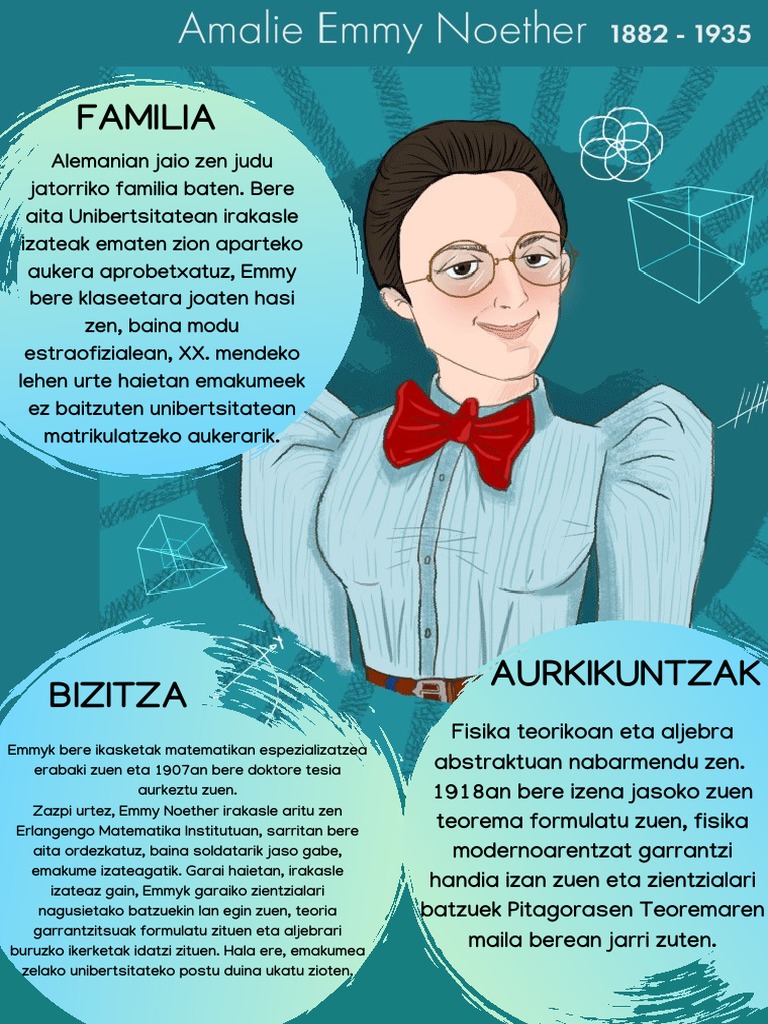 Amalie Emmy Noether 1882 - 1935

FAMILIA

Alemanian jaio zen judu jatorriko familia baten. Bere aita Unibertsitatean irakasle izateak ematen zion aparteko aukera aprobetxatuz, Emmy bere klaseetara joaten hasi zen, baina modu estraofizialean, XX. mendeko lehen urte haietan emakumeek ez baitzuten unibertsitatean matrikulatzeko aukerarik.

BIZITZA

Emmyk bere ikasketak matematikan espezializatzea erabaki zuen eta 1907an bere doktore tesia aurkeztu zuen.
Zazpi urtez, Emmy Noether irakasle aritu zen Erlangengo Matematika Institutuan, sarritan bere aita ordezkatuz, baina soldatarik jaso gabe, emakume izateagatik. Garai haietan, irakasle izateaz gain, Emmyk garaiko zientzialari nagusietako batzuekin lan egin zuen, teoria garrantzitsuak formulatu zituen eta aljebrari buruzko ikerketak idatzi zituen. Hala ere, emakumea zelako unibertsitateko postu duina ukatu zioten.

AURKIKUNTZAK

Fisika teorikoan eta aljebra abstraktuan nabarmendu zen. 1918an bere izena jasoko zuen teorema formulatu zuen, fisika modernoarentzat garrantzi handia izan zuen eta zientzialari batzuek Pitagorasen Teoremaren maila berean jarri zuten.